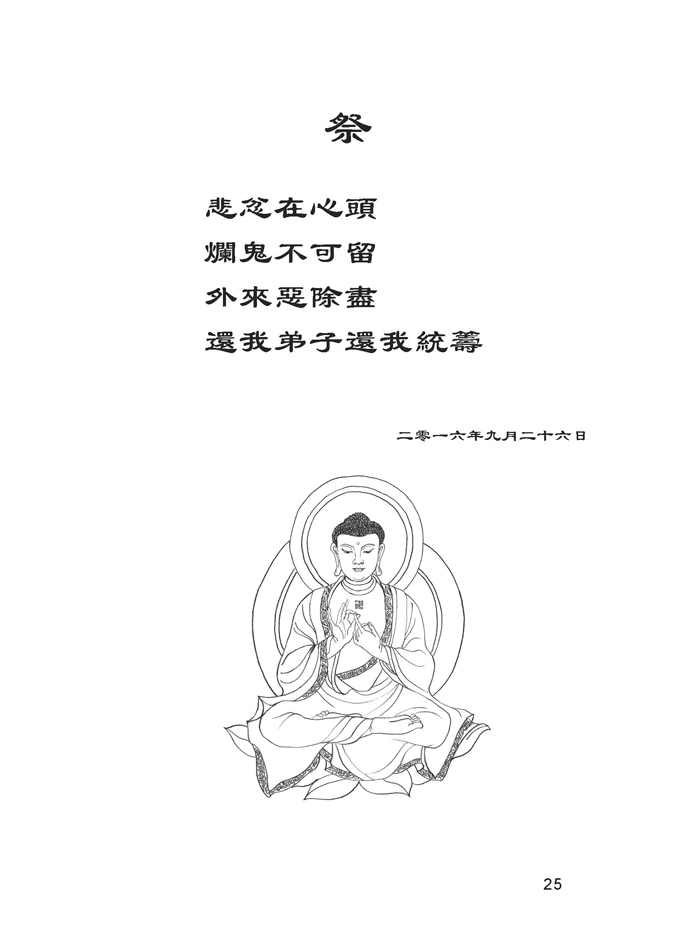 祭

悲忿在心頭

爛鬼不可留

外來惡除盡

還我弟子還我統籌

二零一六年九月二十六日

25